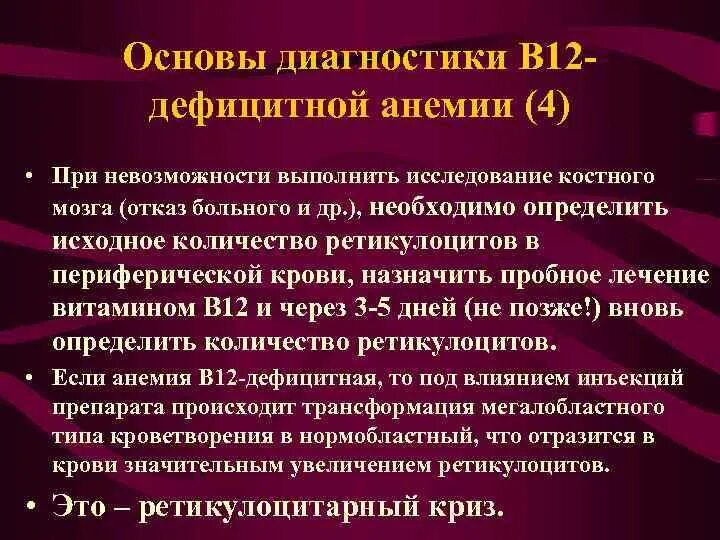 Основы диагностики В12-дефицитной анемии (4)

• При невозможности выполнить исследование костного мозга (отказ больного и др.), необходимо определить исходное количество ретикулоцитов в периферической крови, назначить пробное лечение витамином В12 и через 3-5 дней (не позже!) вновь определить количество ретикулоцитов.

• Если анемия В12-дефицитная, то под влиянием инъекций препарата происходит трансформация мегалобластного типа кроветворения в нормобластный, что отразится в крови значительным увеличением ретикулоцитов.

• Это – ретикулоцитарный криз.